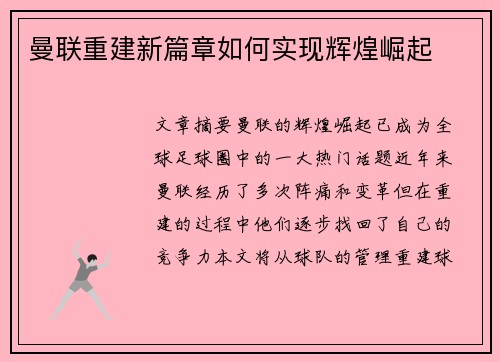 曼联重建新篇章如何实现辉煌崛起

文章摘要曼联的辉煌崛起已成为全球足球圈中的一大热门话题近年来曼联经历了多次阵痛和变革但在重建的过程中他们逐步找回了自己的竞争力本文将从球队的管理重建球